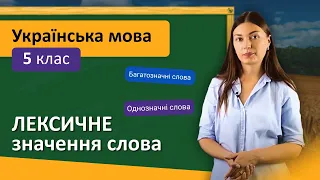 Українська мова

5 клас

Багатозначні слова

Однозначні слова

ЛЕКСИЧНЕ значення слова